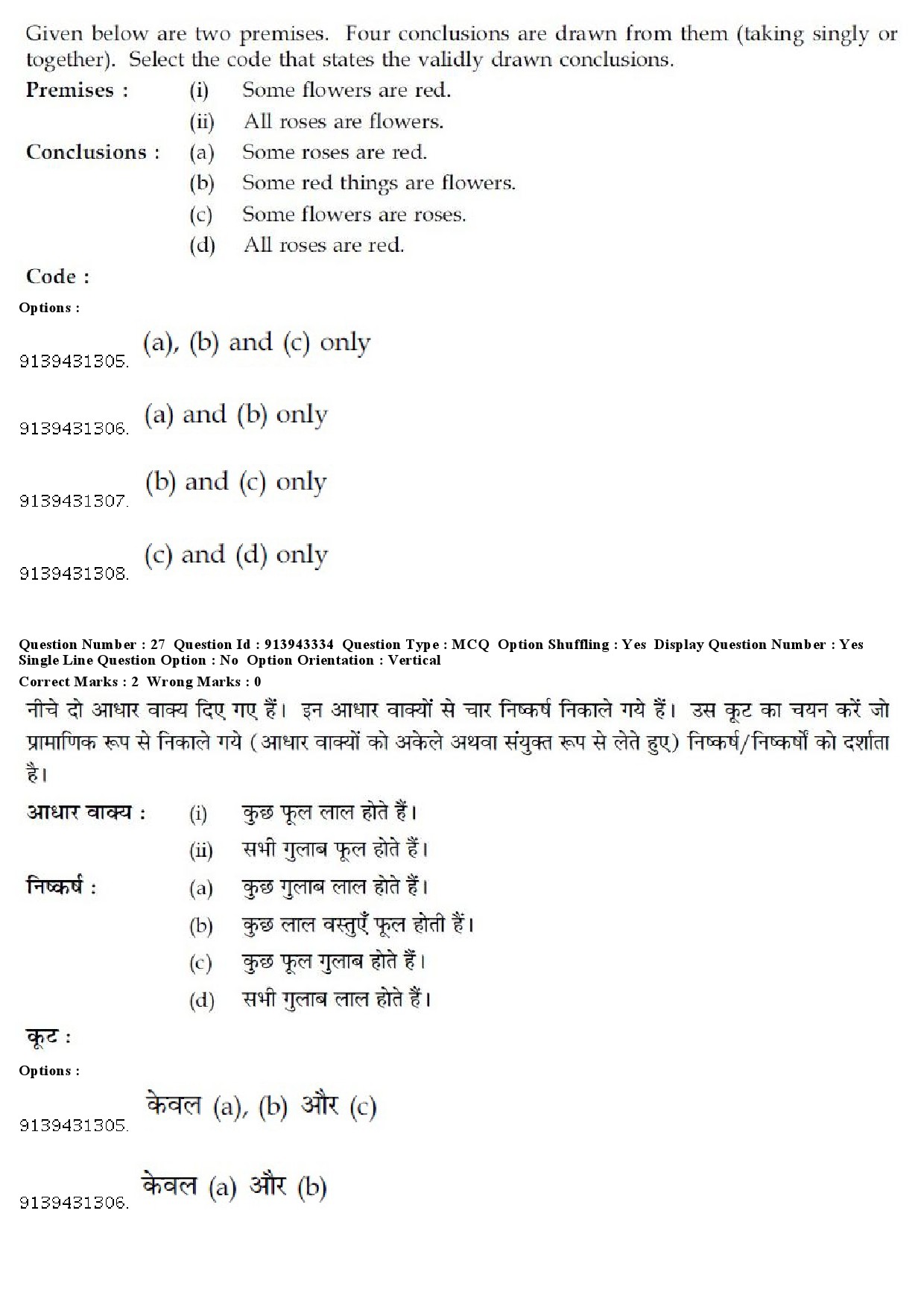 Given below are two premises. Four conclusions are drawn from them (taking singly or together). Select the code that states the validly drawn conclusions.

Premises : (i) Some flowers are red.
(ii) All roses are flowers.

Conclusions : (a) Some roses are red.
(b) Some red things are flowers.
(c) Some flowers are roses.
(d) All roses are red.

Code :

Options :

9139431305. (a), (b) and (c) only

9139431306. (a) and (b) only

9139431307. (b) and (c) only

9139431308. (c) and (d) only

Question Number : 27 Question Id : 913943334 Question Type : MCQ Option Shuffling : Yes Display Question Number : Yes Single Line Question Option : No Option Orientation : Vertical
Correct Marks : 2 Wrong Marks : 0

नीचे दो आधार वाक्य दिए गए हैं। इन आधार वाक्यों से चार निष्कर्ष निकाले गये हैं। उस कूट का चयन करें जो प्रामाणिक रूप से निकाले गये (आधार वाक्यों को अकेले अथवा संयुक्त रूप से लेते हुए) निष्कर्ष/निष्कर्षों को दर्शाता है।

आधार वाक्य : (i) कुछ फूल लाल होते हैं।
(ii) सभी गुलाब फूल होते हैं।

निष्कर्ष : (a) कुछ गुलाब लाल होते हैं।
(b) कुछ लाल वस्तुएँ फूल होती हैं।
(c) कुछ फूल गुलाब होते हैं।
(d) सभी गुलाब लाल होते हैं।

कूट :

Options :

9139431305. केवल (a), (b) और (c)

9139431306. केवल (a) और (b)